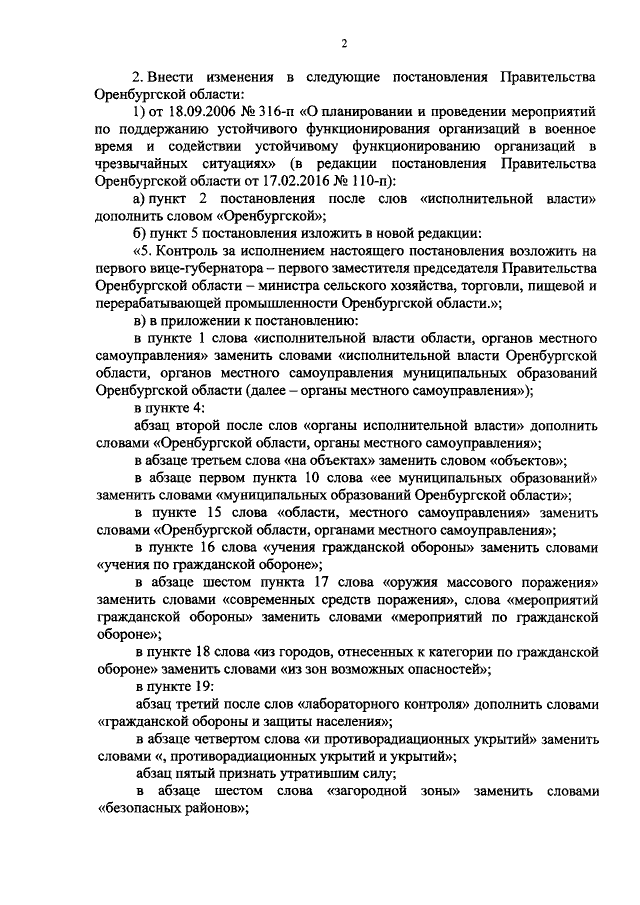 2

2. Внести изменения в следующие постановления Правительства Оренбургской области:

1) от 18.09.2006 № 316-п «О планировании и проведении мероприятий по поддержанию устойчивого функционирования организаций в военное время и содействии устойчивому функционированию организаций в чрезвычайных ситуациях» (в редакции постановления Правительства Оренбургской области от 17.02.2016 № 110-п):

а) пункт 2 постановления после слов «исполнительной власти» дополнить словом «Оренбургской»;

б) пункт 5 постановления изложить в новой редакции:

«5. Контроль за исполнением настоящего постановления возложить на первого вице-губернатора – первого заместителя председателя Правительства Оренбургской области – министра сельского хозяйства, торговли, пищевой и перерабатывающей промышленности Оренбургской области.»;

в) в приложении к постановлению:

в пункте 1 слова «исполнительной власти области, органов местного самоуправления» заменить словами «исполнительной власти Оренбургской области, органов местного самоуправления муниципальных образований Оренбургской области (далее – органы местного самоуправления»);

в пункте 4:

абзац второй после слов «органы исполнительной власти» дополнить словами «Оренбургской области, органы местного самоуправления»;

в абзаце третьем слова «на объектах» заменить словом «объектов»;

в абзаце первом пункта 10 слова «ее муниципальных образований» заменить словами «муниципальных образований Оренбургской области»;

в пункте 15 слова «области, местного самоуправления» заменить словами «Оренбургской области, органами местного самоуправления»;

в пункте 16 слова «учения гражданской обороны» заменить словами «учения по гражданской обороне»;

в абзаце шестом пункта 17 слова «оружия массового поражения» заменить словами «современных средств поражения», слова «мероприятий гражданской обороны» заменить словами «мероприятий по гражданской обороне»;

в пункте 18 слова «из городов, отнесенных к категории по гражданской обороне» заменить словами «из зон возможных опасностей»;

в пункте 19:

абзац третий после слов «лабораторного контроля» дополнить словами «гражданской обороны и защиты населения»;

в абзаце четвертом слова «и противорадиационных укрытий» заменить словами «, противорадиационных укрытий и укрытий»;

абзац пятый признать утратившим силу;

в абзаце шестом слова «загородной зоны» заменить словами «безопасных районов»;